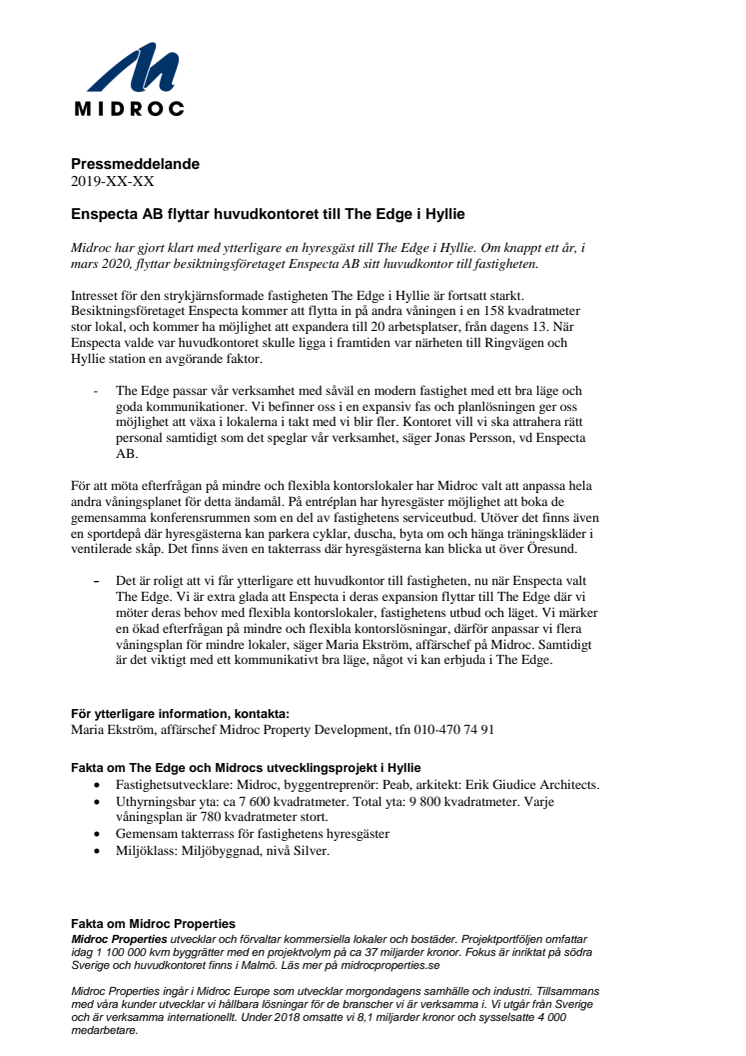 MIDROC

Pressmeddelande
2019-XX-XX

Enspecta AB flyttar huvudkontoret till The Edge i Hyllie

Midroc har gjort klart med ytterligare en hyresgäst till The Edge i Hyllie. Om knappt ett år, i mars 2020, flyttar besiktningsföretaget Enspecta AB sitt huvudkontor till fastigheten.

Intresset för den strykjärnsformade fastigheten The Edge i Hyllie är fortsatt starkt. Besiktningsföretaget Enspecta kommer att flytta in på andra våningen i en 158 kvadratmeter stor lokal, och kommer ha möjlighet att expandera till 20 arbetsplatser, från dagens 13. När Enspecta valde var huvudkontoret skulle ligga i framtiden var närheten till Ringvägen och Hyllie station en avgörande faktor.

- The Edge passar vår verksamhet med såväl en modern fastighet med ett bra läge och goda kommunikationer. Vi befinner oss i en expansiv fas och planlösningen ger oss möjlighet att växa i lokalerna i takt med vi blir fler. Kontoret vill vi ska attrahera rätt personal samtidigt som det speglar vår verksamhet, säger Jonas Persson, vd Enspecta AB.

För att möta efterfrågan på mindre och flexibla kontorslokaler har Midroc valt att anpassa hela andra våningsplanet för detta ändamål. På entréplan har hyresgäster möjlighet att boka de gemensamma konferensrummen som en del av fastighetens serviceutbud. Utöver det finns även en sportdepå där hyresgästerna kan parkera cyklar, duscha, byta om och hänga träningskläder i ventilerade skåp. Det finns även en takterrass där hyresgästerna kan blicka ut över Öresund.

- Det är roligt att vi får ytterligare ett huvudkontor till fastigheten, nu när Enspecta valt The Edge. Vi är extra glada att Enspecta i deras expansion flyttar till The Edge där vi möter deras behov med flexibla kontorslokaler, fastighetens utbud och läget. Vi märker en ökad efterfrågan på mindre och flexibla kontorslösningar, därför anpassar vi flera våningsplan för mindre lokaler, säger Maria Ekström, affärschef på Midroc. Samtidigt är det viktigt med ett kommunikativt bra läge, något vi kan erbjuda i The Edge.

För ytterligare information, kontakta:
Maria Ekström, affärschef Midroc Property Development, tfn 010-470 74 91

Fakta om The Edge och Midrocs utvecklingsprojekt i Hyllie
• Fastighetsutvecklare: Midroc, byggentreprenör: Peab, arkitekt: Erik Giudice Architects.
• Uthyrningsbar yta: ca 7 600 kvadratmeter. Total yta: 9 800 kvadratmeter. Varje våningsplan är 780 kvadratmeter stort.
• Gemensam takterrass för fastighetens hyresgäster
• Miljöklass: Miljöbyggnad, nivå Silver.

Fakta om Midroc Properties
Midroc Properties utvecklar och förvaltar kommersiella lokaler och bostäder. Projektportföljen omfattar idag 1 100 000 kvm byggrätter med en projektvolym på ca 37 miljarder kronor. Fokus är inriktat på södra Sverige och huvudkontoret finns i Malmö. Läs mer på midrocproperties.se

Midroc Properties ingår i Midroc Europe som utvecklar morgondagens samhälle och industri. Tillsammans med våra kunder utvecklar vi hållbara lösningar för de branscher vi är verksamma i. Vi utgår från Sverige och är verksamma internationellt. Under 2018 omsatte vi 8,1 miljarder kronor och sysselsatte 4 000 medarbetare.